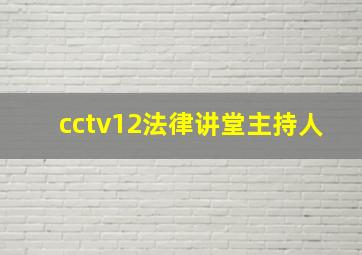 cctv12法律讲堂主持人